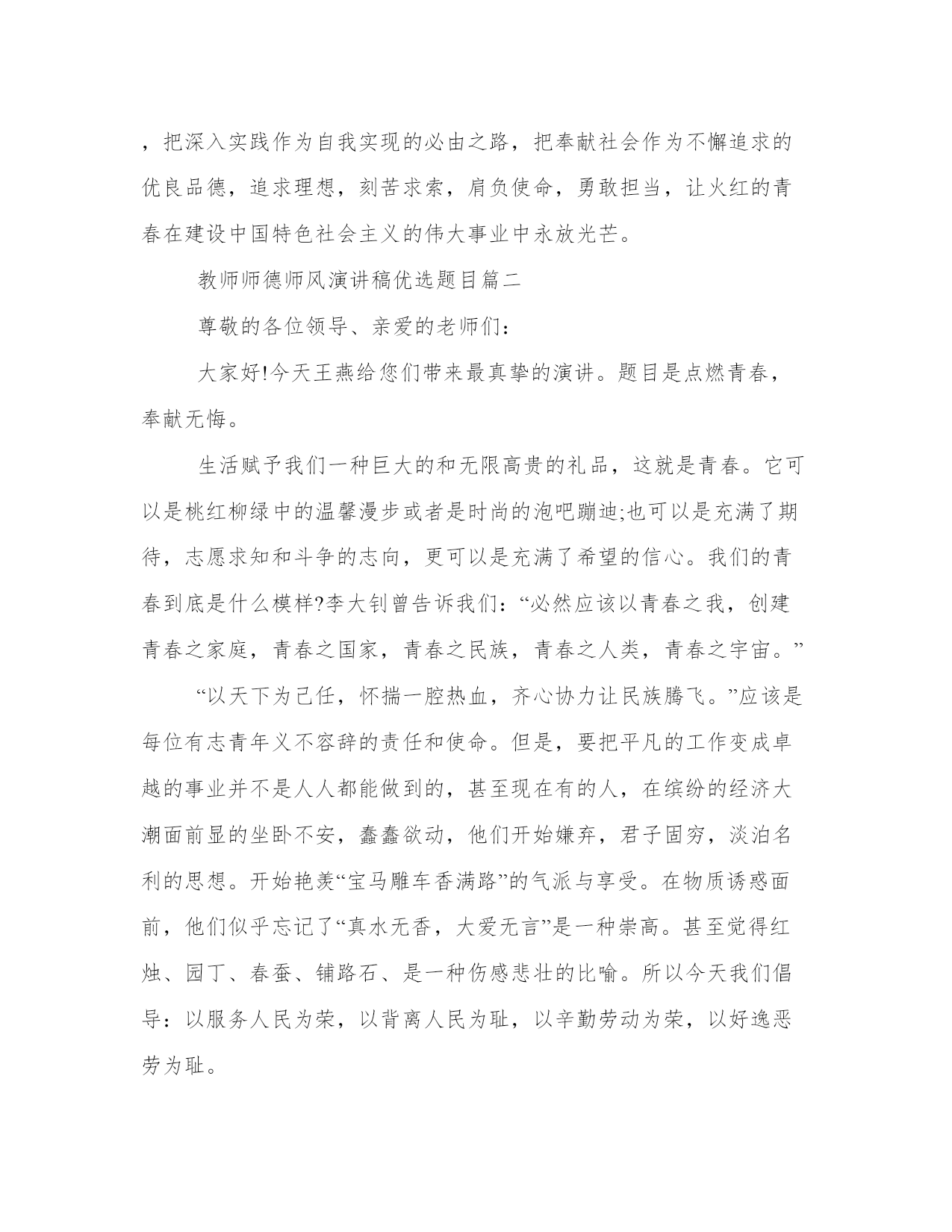 ，把深入实践作为自我实现的必由之路，把奉献社会作为不懈追求的优良品德，追求理想，刻苦求索，肩负使命，勇敢担当，让火红的青春在建设中国特色社会主义的伟大事业中永放光芒。

教师师德师风演讲稿优选题目篇二

尊敬的各位领导、亲爱的老师们：

大家好!今天王燕给您们带来最真挚的演讲。题目是点燃青春，奉献无悔。

生活赋予我们一种巨大的和无限高贵的礼品，这就是青春。它可以是桃红柳绿中的温馨漫步或者是时尚的泡吧蹦迪;也可以是充满了期待，志愿求知和斗争的志向，更可以是充满了希望的信心。我们的青春到底是什么模样?李大钊曾告诉我们：“必然应该以青春之我，创建青春之家庭，青春之国家，青春之民族，青春之人类，青春之宇宙。”

“以天下为己任，怀揣一腔热血，齐心协力让民族腾飞。”应该是每位有志青年义不容辞的责任和使命。但是，要把平凡的工作变成卓越的事业并不是人人都能做到的，甚至现在有的人，在缤纷的经济大潮面前显的坐卧不安，蠢蠢欲动，他们开始嫌弃，君子固穷，淡泊名利的思想。开始艳羡“宝马雕车香满路”的气派与享受。在物质诱惑面前，他们似乎忘记了“真水无香，大爱无言”是一种崇高。甚至觉得红烛、园丁、春蚕、铺路石、是一种伤感悲壮的比喻。所以今天我们倡导：以服务人民为荣，以背离人民为耻，以辛勤劳动为荣，以好逸恶劳为耻。